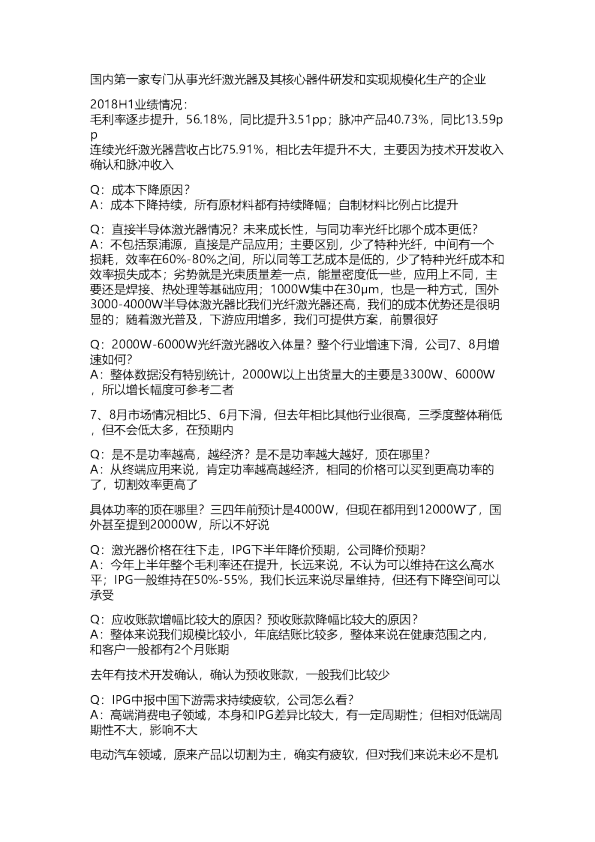 国内第一家专门从事光纤激光器及其核心器件研发和实现规模化生产的企业

2018H1业绩情况：
毛利率逐步提升，56.18%，同比提升3.51pp；脉冲产品40.73%，同比13.59pp
连续光纤激光器营收占比75.91%，相比去年提升不大，主要因为技术开发收入确认和脉冲收入

Q：成本下降原因？
A：成本下降持续，所有原材料都有持续降幅；自制材料比例占比提升

Q：直接半导体激光器情况？未来成长性，与同功率光纤比哪个成本更低？
A：不包括泵浦源，直接是产品应用；主要区别，少了特种光纤，中间有一个损耗，效率在60%-80%之间，所以同等工艺成本是低的，少了特种光纤成本和效率损失成本；劣势就是光束质量差一点，能量密度低一些，应用上不同，主要还是焊接、热处理等基础应用；1000W集中在30μm，也是一种方式，国外3000-4000W半导体激光器比我们光纤激光器还高，我们的成本优势还是很明显的；随着激光普及，下游应用增多，我们可提供方案，前景很好

Q：2000W-6000W光纤激光器收入体量？整个行业增速下滑，公司7、8月增速如何？
A：整体数据没有特别统计，2000W以上出货量大的主要是3300W、6000W，所以增长幅度可参考二者

7、8月市场情况相比5、6月下滑，但去年相比其他行业很高，三季度整体稍低，但不会低太多，在预期内

Q：是不是功率越高，越经济？是不是功率越大越好，顶在哪里？
A：从终端应用来说，肯定功率越高越经济，相同的价格可以买到更高功率的了，切割效率更高了

具体功率的顶在哪里？三四年前预计是4000W，但现在都用到12000W了，国外甚至提到20000W，所以不好说

Q：激光器价格在往下走，IPG下半年降价预期，公司降价预期？
A：今年上半年整个毛利率还在提升，长远来说，不认为可以维持在这么高水平；IPG一般维持在50%-55%，我们长远来说尽量维持，但还有下降空间可以承受

Q：应收账款增幅比较大的原因？预收账款降幅比较大的原因？
A：整体来说我们规模比较小，年底结账比较多，整体来说在健康范围之内，和客户一般都有2个月账期

去年有技术开发确认，确认为预收账款，一般我们比较少

Q：IPG中报中国下游需求持续疲软，公司怎么看？
A：高端消费电子领域，本身和IPG差异比较大，有一定周期性；但相对低端周期性不大，影响不大

电动汽车领域，原来产品以切割为主，确实有疲软，但对我们来说未必不是机